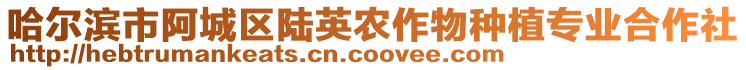 哈尔滨市阿城区陆英农作物种植专业合作社
http://hebtrumankeats.cn.coovee.com